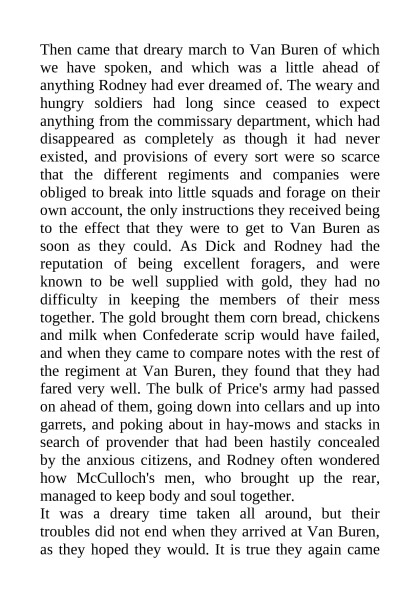 Then came that dreary march to Van Buren of which we have spoken, and which was a little ahead of anything Rodney had ever dreamed of. The weary and hungry soldiers had long since ceased to expect anything from the commissary department, which had disappeared as completely as though it had never existed, and provisions of every sort were so scarce that the different regiments and companies were obliged to break into little squads and forage on their own account, the only instructions they received being to the effect that they were to get to Van Buren as soon as they could. As Dick and Rodney had the reputation of being excellent foragers, and were known to be well supplied with gold, they had no difficulty in keeping the members of their mess together. The gold brought them corn bread, chickens and milk when Confederate scrip would have failed, and when they came to compare notes with the rest of the regiment at Van Buren, they found that they had fared very well. The bulk of Price's army had passed on ahead of them, going down into cellars and up into garrets, and poking about in hay-mows and stacks in search of provender that had been hastily concealed by the anxious citizens, and Rodney often wondered how McCulloch's men, who brought up the rear, managed to keep body and soul together.
It was a dreary time taken all around, but their troubles did not end when they arrived at Van Buren, as they hoped they would. It is true they again came